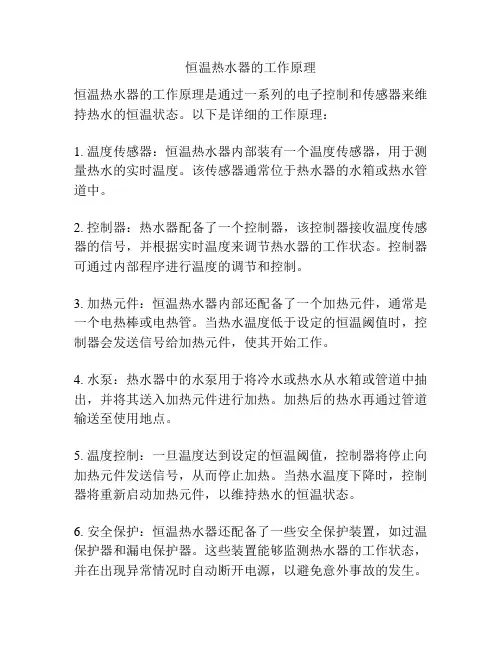 恒温热水器的工作原理

恒温热水器的工作原理是通过一系列的电子控制和传感器来维持热水的恒温状态。以下是详细的工作原理：

1. 温度传感器：恒温热水器内部装有一个温度传感器，用于测量热水的实时温度。该传感器通常位于热水器的水箱或热水管道中。

2. 控制器：热水器配备了一个控制器，该控制器接收温度传感器的信号，并根据实时温度来调节热水器的工作状态。控制器可通过内部程序进行温度的调节和控制。

3. 加热元件：恒温热水器内部还配备了一个加热元件，通常是一个电热棒或电热管。当热水温度低于设定的恒温阈值时，控制器会发送信号给加热元件，使其开始工作。

4. 水泵：热水器中的水泵用于将冷水或热水从水箱或管道中抽出，并将其送入加热元件进行加热。加热后的热水再通过管道输送至使用地点。

5. 温度控制：一旦温度达到设定的恒温阈值，控制器将停止向加热元件发送信号，从而停止加热。当热水温度下降时，控制器将重新启动加热元件，以维持热水的恒温状态。

6. 安全保护：恒温热水器还配备了一些安全保护装置，如过温保护器和漏电保护器。这些装置能够监测热水器的工作状态，并在出现异常情况时自动断开电源，以避免意外事故的发生。